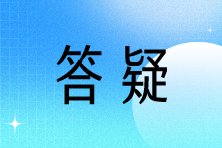 答疑